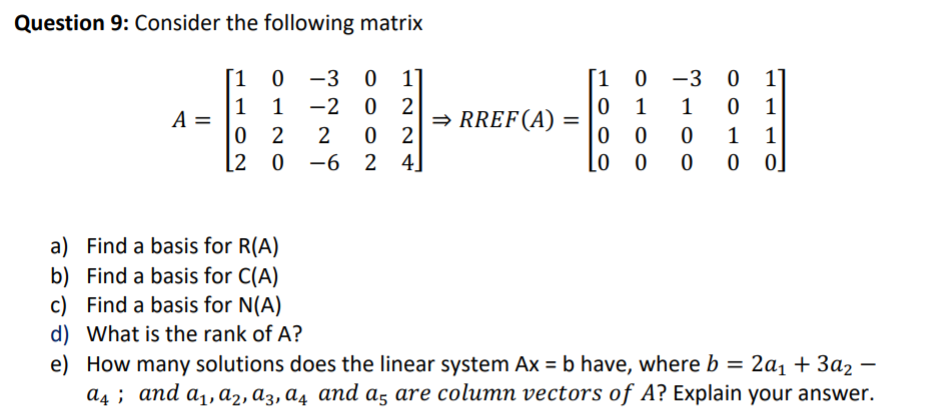 **Question 9:** Consider the following matrix

$A = \begin{bmatrix} 1 & 0 & -3 & 0 & 1 \\ 1 & 1 & -2 & 0 & 2 \\ 0 & 2 & 2 & 0 & 2 \\ 2 & 0 & -6 & 2 & 4 \end{bmatrix} \Rightarrow RREF(A) = \begin{bmatrix} 1 & 0 & -3 & 0 & 1 \\ 0 & 1 & 1 & 0 & 1 \\ 0 & 0 & 0 & 1 & 1 \\ 0 & 0 & 0 & 0 & 0 \end{bmatrix}$

a) Find a basis for R(A)
b) Find a basis for C(A)
c) Find a basis for N(A)
d) What is the rank of A?
e) How many solutions does the linear system Ax = b have, where $b = 2a_1 + 3a_2 - a_4$ ; $and\ a_1, a_2, a_3, a_4\ and\ a_5\ are\ column\ vectors\ of\ A$? Explain your answer.